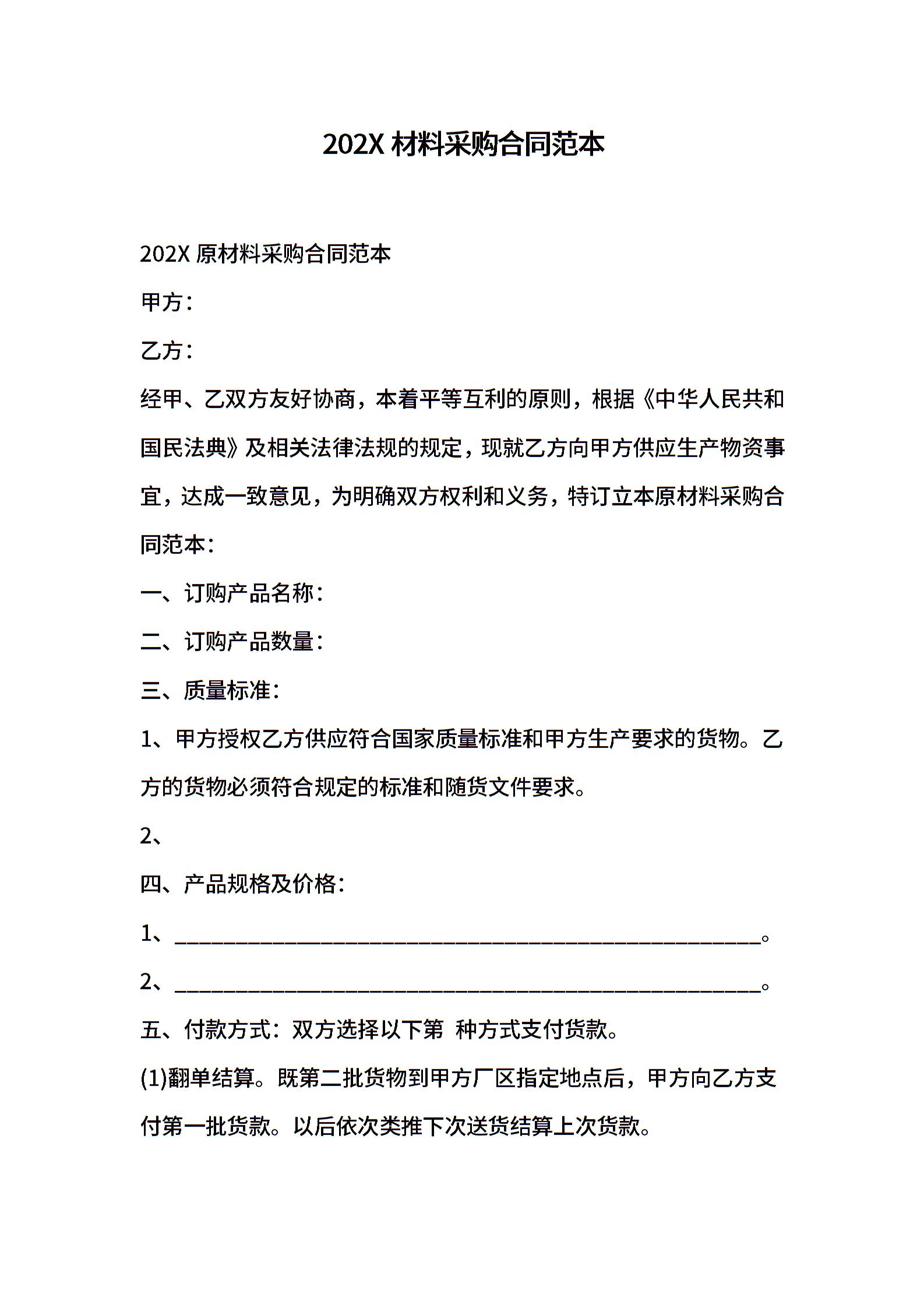 202X 材料采购合同范本

202X 原材料采购合同范本

甲方：

乙方：

经甲、乙双方友好协商，本着平等互利的原则，根据《中华人民共和国民法典》及相关法律法规的规定，现就乙方向甲方供应生产物资事宜，达成一致意见，为明确双方权利和义务，特订立本原材料采购合同范本：

一、订购产品名称：

二、订购产品数量：

三、质量标准：

1、甲方授权乙方供应符合国家质量标准和甲方生产要求的货物。乙方的货物必须符合规定的标准和随货文件要求。

2、

四、产品规格及价格：

1、______________________________________________________。

2、______________________________________________________。

五、付款方式：双方选择以下第 种方式支付货款。

(1)翻单结算。既第二批货物到甲方厂区指定地点后，甲方向乙方支付第一批货款。以后依次类推下次送货结算上次货款。